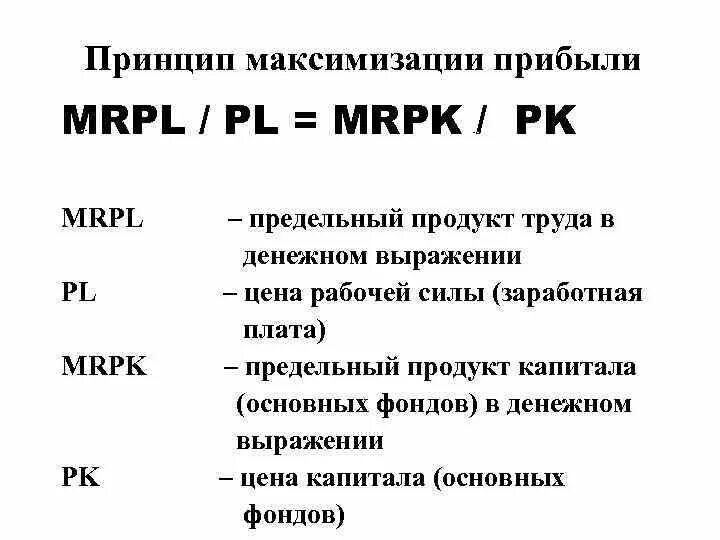 Принцип максимизации прибыли

MRPL / PL = MRPK / PK

MRPL – предельный продукт труда в денежном выражении

PL – цена рабочей силы (заработная плата)

MRPK – предельный продукт капитала (основных фондов) в денежном выражении

PK – цена капитала (основных фондов)